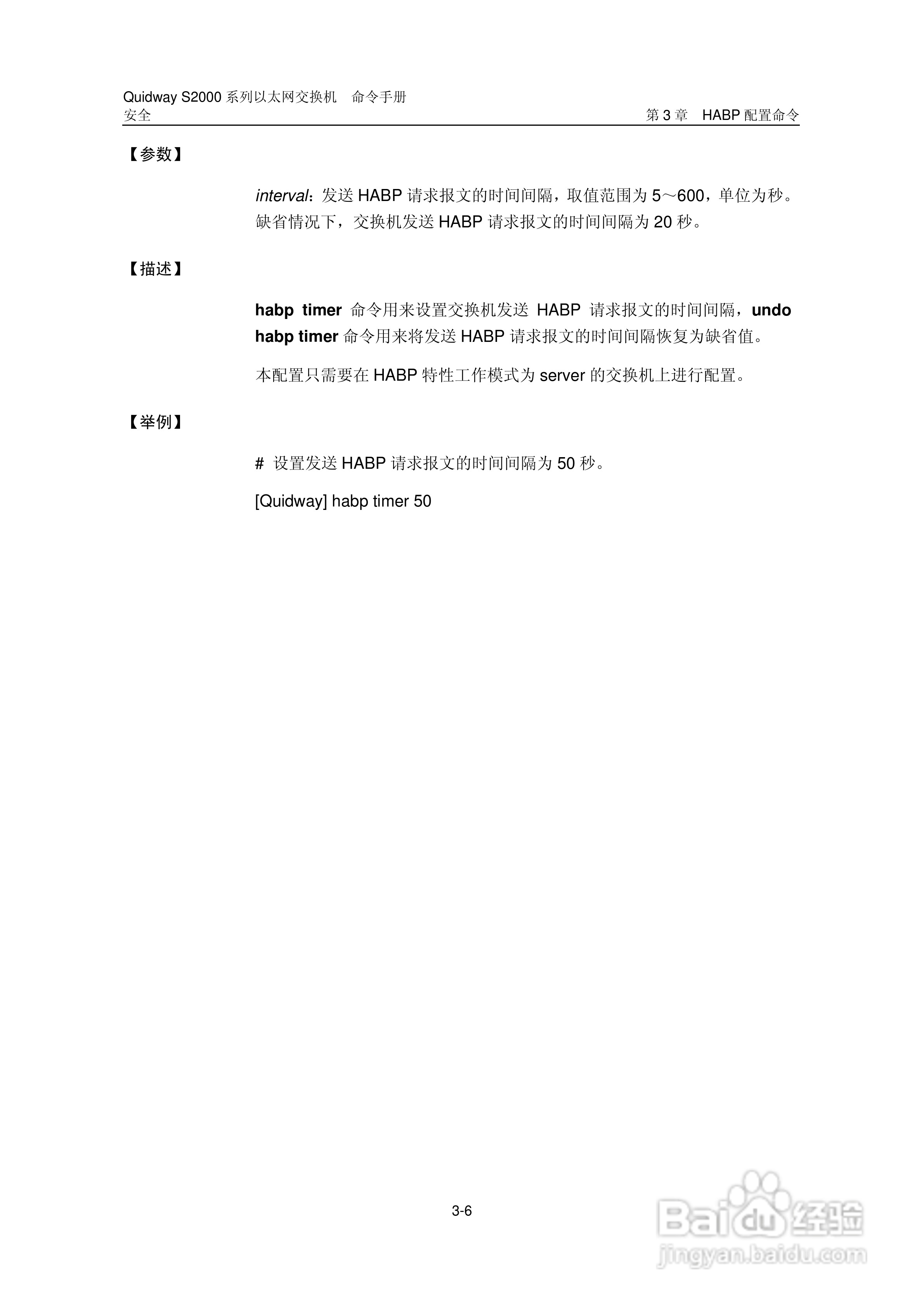 Quidway S2000系列以太网交换机 命令手册
安全
第3章 HABP配置命令

【参数】

interval：发送HABP请求报文的时间间隔，取值范围为5～600，单位为秒。缺省情况下，交换机发送HABP请求报文的时间间隔为20秒。

【描述】

habp timer命令用来设置交换机发送HABP请求报文的时间间隔，undo habp timer命令用来将发送HABP请求报文的时间间隔恢复为缺省值。

本配置只需要在HABP特性工作模式为server的交换机上进行配置。

【举例】

# 设置发送HABP请求报文的时间间隔为50秒。

[Quidway] habp timer 50

3-6

Baidu经验
jingyan.baidu.com